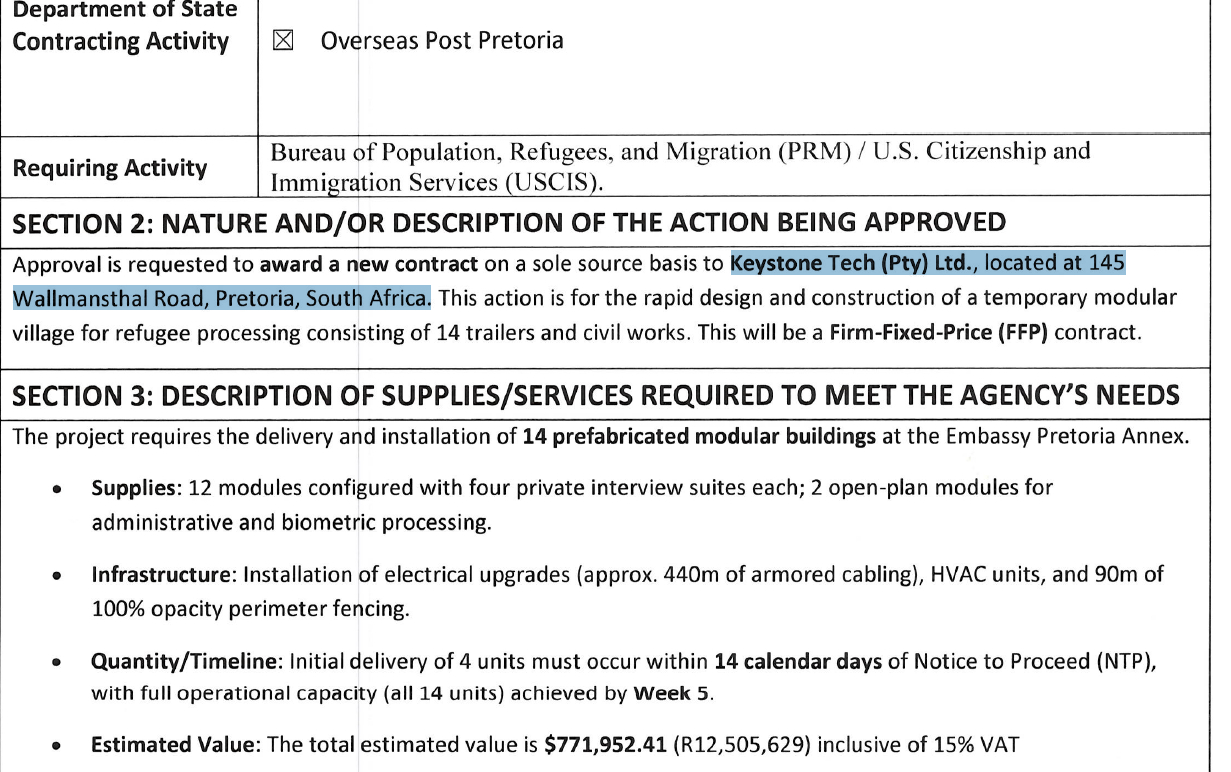 | Department of State Contracting Activity | ☒ Overseas Post Pretoria |
|---|---|
| Requiring Activity | Bureau of Population, Refugees, and Migration (PRM) / U.S. Citizenship and Immigration Services (USCIS). |

SECTION 2: NATURE AND/OR DESCRIPTION OF THE ACTION BEING APPROVED

Approval is requested to award a new contract on a sole source basis to Keystone Tech (Pty) Ltd., located at 145 Wallmansthal Road, Pretoria, South Africa. This action is for the rapid design and construction of a temporary modular village for refugee processing consisting of 14 trailers and civil works. This will be a Firm-Fixed-Price (FFP) contract.

SECTION 3: DESCRIPTION OF SUPPLIES/SERVICES REQUIRED TO MEET THE AGENCY'S NEEDS

The project requires the delivery and installation of 14 prefabricated modular buildings at the Embassy Pretoria Annex.

• Supplies: 12 modules configured with four private interview suites each; 2 open-plan modules for administrative and biometric processing.

• Infrastructure: Installation of electrical upgrades (approx. 440m of armored cabling), HVAC units, and 90m of 100% opacity perimeter fencing.

• Quantity/Timeline: Initial delivery of 4 units must occur within 14 calendar days of Notice to Proceed (NTP), with full operational capacity (all 14 units) achieved by Week 5.

• Estimated Value: The total estimated value is $771,952.41 (R12,505,629) inclusive of 15% VAT